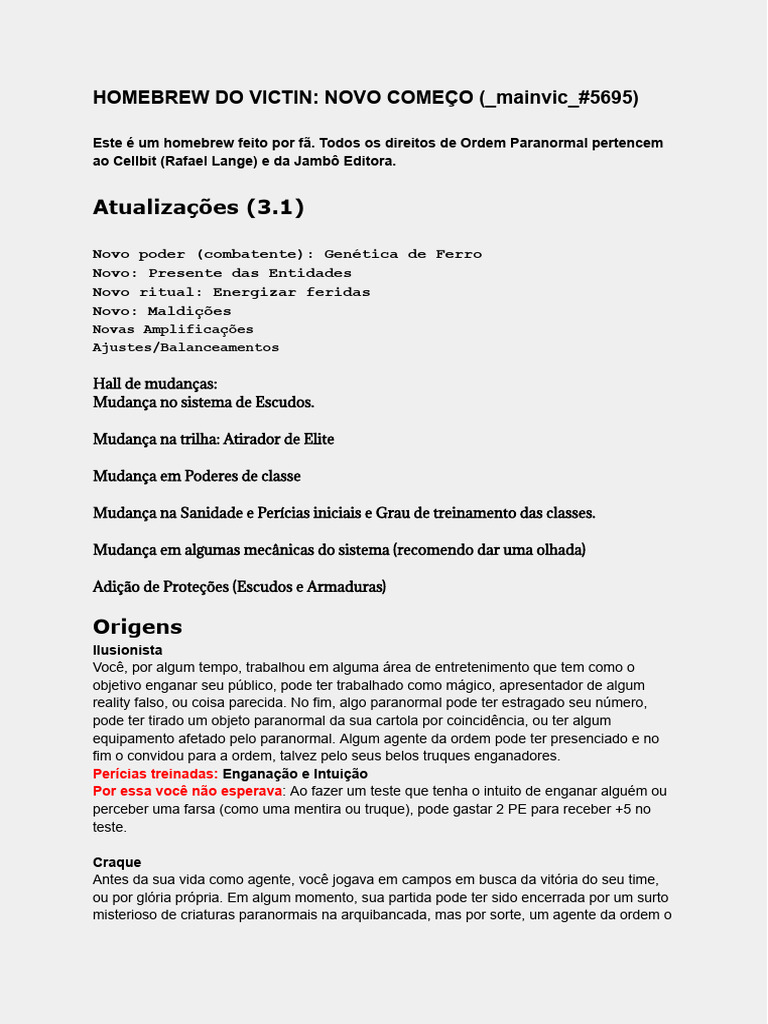 HOMEBREW DO VICTIN: NOVO COMEÇO (_mainvic_#5695)

Este é um homebrew feito por fã. Todos os direitos de Ordem Paranormal pertencem ao Cellbit (Rafael Lange) e da Jambô Editora.

Atualizações (3.1)

Novo poder (combatente): Genética de Ferro
Novo: Presente das Entidades
Novo ritual: Energizar feridas
Novo: Maldições
Novas Amplificações
Ajustes/Balanceamentos

Hall de mudanças:
Mudança no sistema de Escudos.

Mudança na trilha: Atirador de Elite

Mudança em Poderes de classe

Mudança na Sanidade e Perícias iniciais e Grau de treinamento das classes.

Mudança em algumas mecânicas do sistema (recomendo dar uma olhada)

Adição de Proteções (Escudos e Armaduras)

Origens
Ilusionista
Você, por algum tempo, trabalhou em alguma área de entretenimento que tem como o objetivo enganar seu público, pode ter trabalhado como mágico, apresentador de algum reality falso, ou coisa parecida. No fim, algo paranormal pode ter estragado seu número, pode ter tirado um objeto paranormal da sua cartola por coincidência, ou ter algum equipamento afetado pelo paranormal. Algum agente da ordem pode ter presenciado e no fim o convidou para a ordem, talvez pelo seus belos truques enganadores.
Perícias treinadas: Enganação e Intuição
Por essa você não esperava: Ao fazer um teste que tenha o intuito de enganar alguém ou perceber uma farsa (como uma mentira ou truque), pode gastar 2 PE para receber +5 no teste.

Craque
Antes da sua vida como agente, você jogava em campos em busca da vitória do seu time, ou por glória própria. Em algum momento, sua partida pode ter sido encerrada por um surto misterioso de criaturas paranormais na arquibancada, mas por sorte, um agente da ordem o